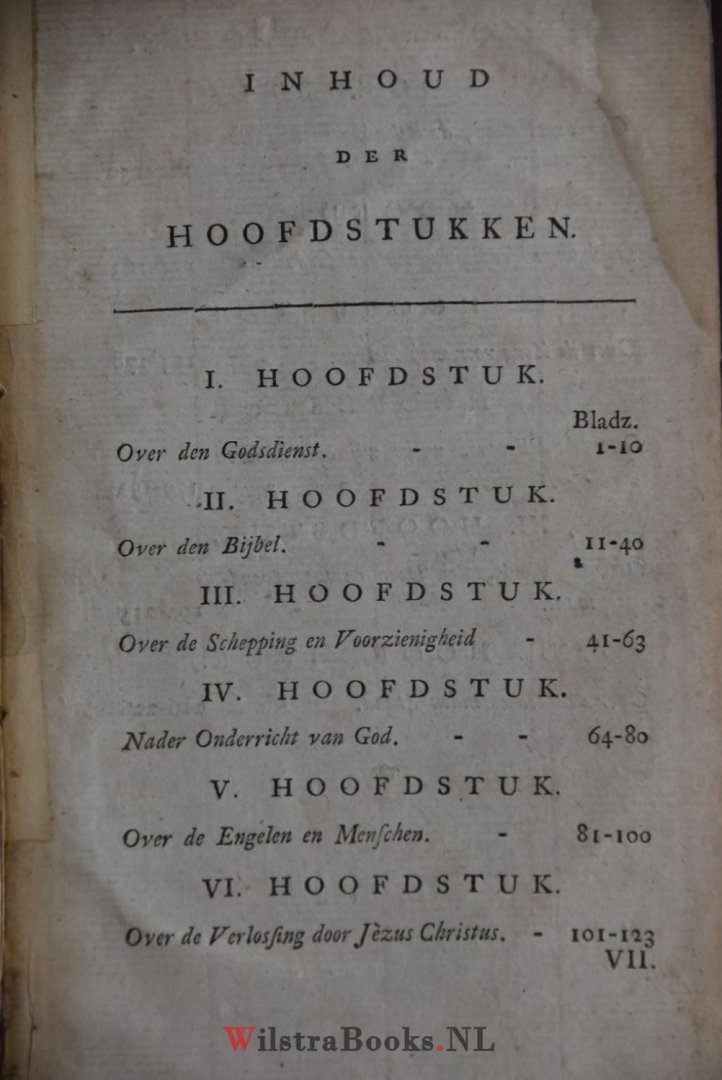 INHOUD

DER

HOOFDSTUKKEN.

I. HOOFDSTUK.

Bladz.

Over den Godsdienst. - - 1-10

II. HOOFDSTUK.

Over den Bijbel. - - 11-40

III. HOOFDSTUK.

Over de Schepping en Voorzienigheid - 41-63

IV. HOOFDSTUK.

Nader Onderricht van God. - - 64-80

V. HOOFDSTUK.

Over de Engelen en Menſchen. - 81-100

VI. HOOFDSTUK.

Over de Verloſſing door Jèzus Christus. - 101-123

VII.

WilstraBooks.NL